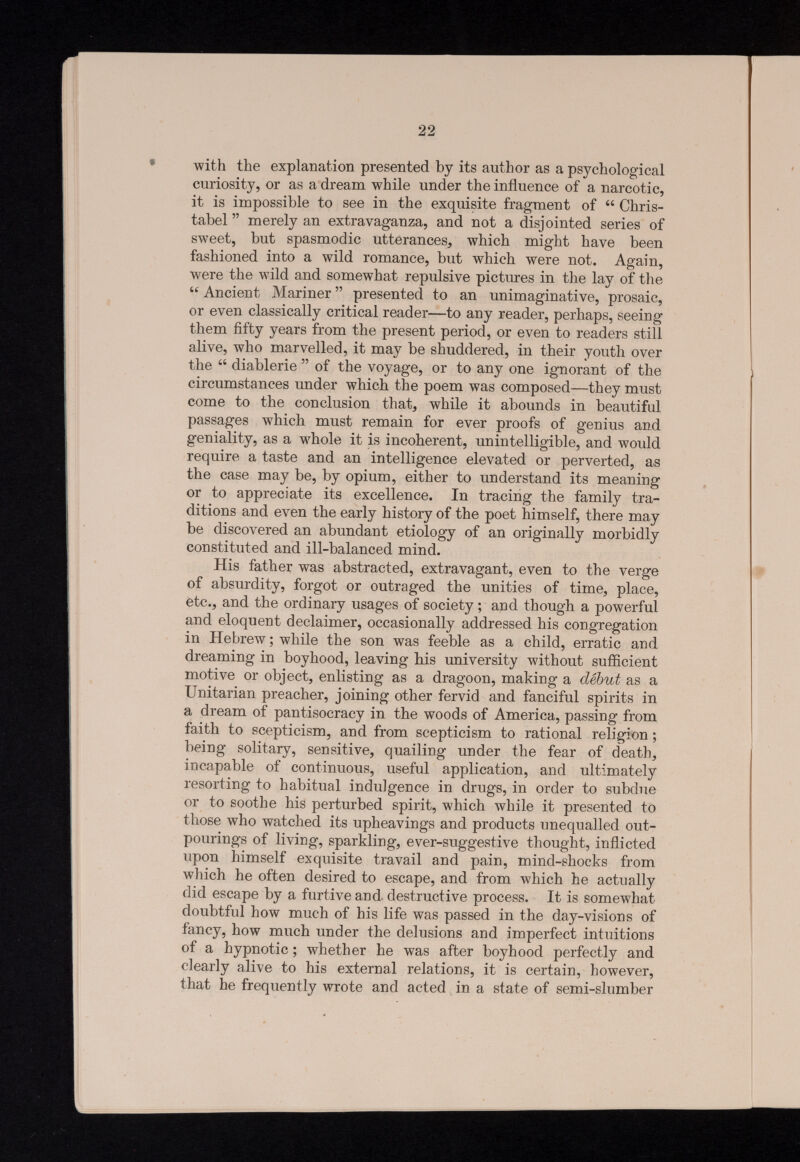 22

with the explanation presented by its author as a psychological curiosity, or as a dream while under the influence of a narcotic, it is impossible to see in the exquisite fragment of "Christabel" merely an extravaganza, and not a disjointed series of sweet, but spasmodic utterances, which might have been fashioned into a wild romance, but which were not. Again, were the wild and somewhat repulsive pictures in the lay of the "Ancient Mariner" presented to an unimaginative, prosaic, or even classically critical reader—to any reader, perhaps, seeing them fifty years from the present period, or even to readers still alive, who marvelled, it may be shuddered, in their youth over the "diablerie" of the voyage, or to any one ignorant of the circumstances under which the poem was composed—they must come to the conclusion that, while it abounds in beautiful passages which must remain for ever proofs of genius and geniality, as a whole it is incoherent, unintelligible, and would require a taste and an intelligence elevated or perverted, as the case may be, by opium, either to understand its meaning or to appreciate its excellence. In tracing the family traditions and even the early history of the poet himself, there may be discovered an abundant etiology of an originally morbidly constituted and ill-balanced mind.

His father was abstracted, extravagant, even to the verge of absurdity, forgot or outraged the unities of time, place, etc., and the ordinary usages of society; and though a powerful and eloquent declaimer, occasionally addressed his congregation in Hebrew; while the son was feeble as a child, erratic and dreaming in boyhood, leaving his university without sufficient motive or object, enlisting as a dragoon, making a début as a Unitarian preacher, joining other fervid and fanciful spirits in a dream of pantisocracy in the woods of America, passing from faith to scepticism, and from scepticism to rational religion; being solitary, sensitive, quailing under the fear of death, incapable of continuous, useful application, and ultimately resorting to habitual indulgence in drugs, in order to subdue or to soothe his perturbed spirit, which while it presented to those who watched its upheavings and products unequalled outpourings of living, sparkling, ever-suggestive thought, inflicted upon himself exquisite travail and pain, mind-shocks from which he often desired to escape, and from which he actually did escape by a furtive and destructive process. It is somewhat doubtful how much of his life was passed in the day-visions of fancy, how much under the delusions and imperfect intuitions of a hypnotic; whether he was after boyhood perfectly and clearly alive to his external relations, it is certain, however, that he frequently wrote and acted in a state of semi-slumber